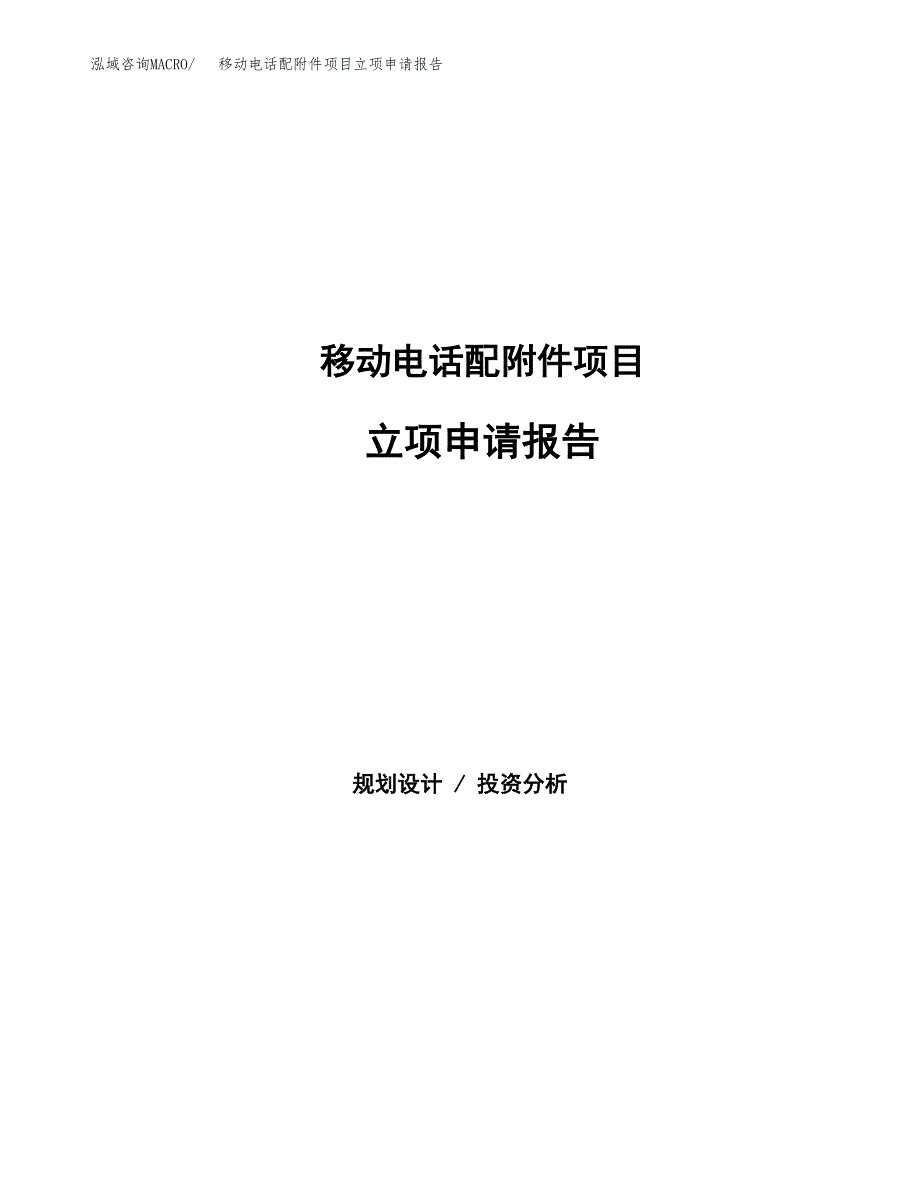 泓域咨询MACRO/　移动电话配附件项目立项申请报告

移动电话配附件项目

立项申请报告

规划设计 / 投资分析